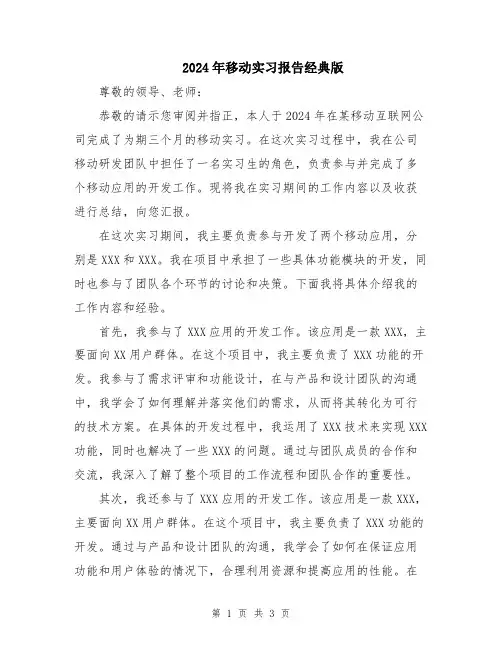 2024年移动实习报告经典版

尊敬的领导、老师：

恭敬的请示您审阅并指正，本人于2024年在某移动互联网公司完成了为期三个月的移动实习。在这次实习过程中，我在公司移动研发团队中担任了一名实习生的角色，负责参与并完成了多个移动应用的开发工作。现将我在实习期间的工作内容以及收获进行总结，向您汇报。

在这次实习期间，我主要负责参与开发了两个移动应用，分别是XXX和XXX。我在项目中承担了一些具体功能模块的开发，同时也参与了团队各个环节的讨论和决策。下面我将具体介绍我的工作内容和经验。

首先，我参与了XXX应用的开发工作。该应用是一款XXX，主要面向XX用户群体。在这个项目中，我主要负责了XXX功能的开发。我参与了需求评审和功能设计，在与产品和设计团队的沟通中，我学会了如何理解并落实他们的需求，从而将其转化为可行的技术方案。在具体的开发过程中，我运用了XXX技术来实现XXX功能，同时也解决了一些XXX的问题。通过与团队成员的合作和交流，我深入了解了整个项目的工作流程和团队合作的重要性。

其次，我还参与了XXX应用的开发工作。该应用是一款XXX，主要面向XX用户群体。在这个项目中，我主要负责了XXX功能的开发。通过与产品和设计团队的沟通，我学会了如何在保证应用功能和用户体验的情况下，合理利用资源和提高应用的性能。在

第 1 页 共 3 页